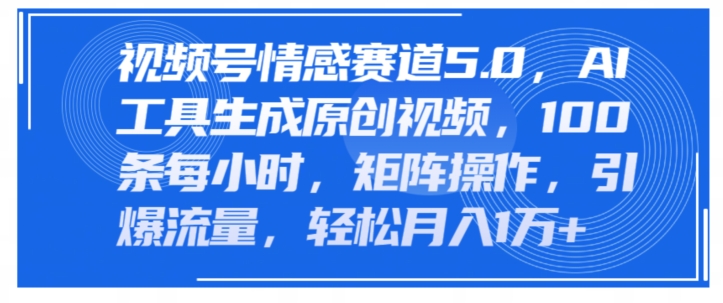 视频号情感赛道5.0，AI工具生成原创视频，100条每小时，矩阵操作，引爆流量，轻松月入1万+